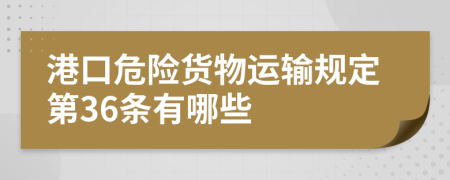 港口危险货物运输规定第36条有哪些